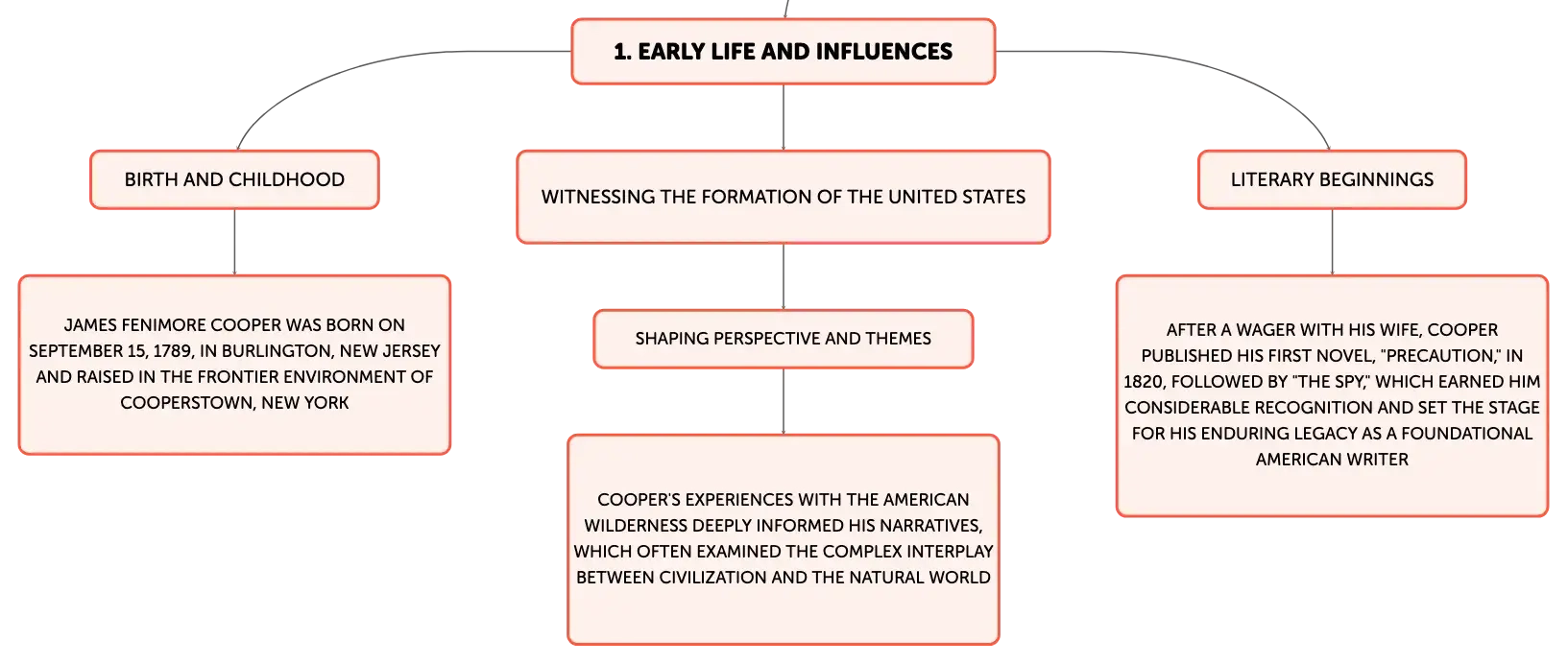 1. EARLY LIFE AND INFLUENCES

BIRTH AND CHILDHOOD

JAMES FENIMORE COOPER WAS BORN ON SEPTEMBER 15, 1789, IN BURLINGTON, NEW JERSEY AND RAISED IN THE FRONTIER ENVIRONMENT OF COOPERSTOWN, NEW YORK

WITNESSING THE FORMATION OF THE UNITED STATES

SHAPING PERSPECTIVE AND THEMES

COOPER'S EXPERIENCES WITH THE AMERICAN WILDERNESS DEEPLY INFORMED HIS NARRATIVES, WHICH OFTEN EXAMINED THE COMPLEX INTERPLAY BETWEEN CIVILIZATION AND THE NATURAL WORLD

LITERARY BEGINNINGS

AFTER A WAGER WITH HIS WIFE, COOPER PUBLISHED HIS FIRST NOVEL, "PRECAUTION," IN 1820, FOLLOWED BY "THE SPY," WHICH EARNED HIM CONSIDERABLE RECOGNITION AND SET THE STAGE FOR HIS ENDURING LEGACY AS A FOUNDATIONAL AMERICAN WRITER